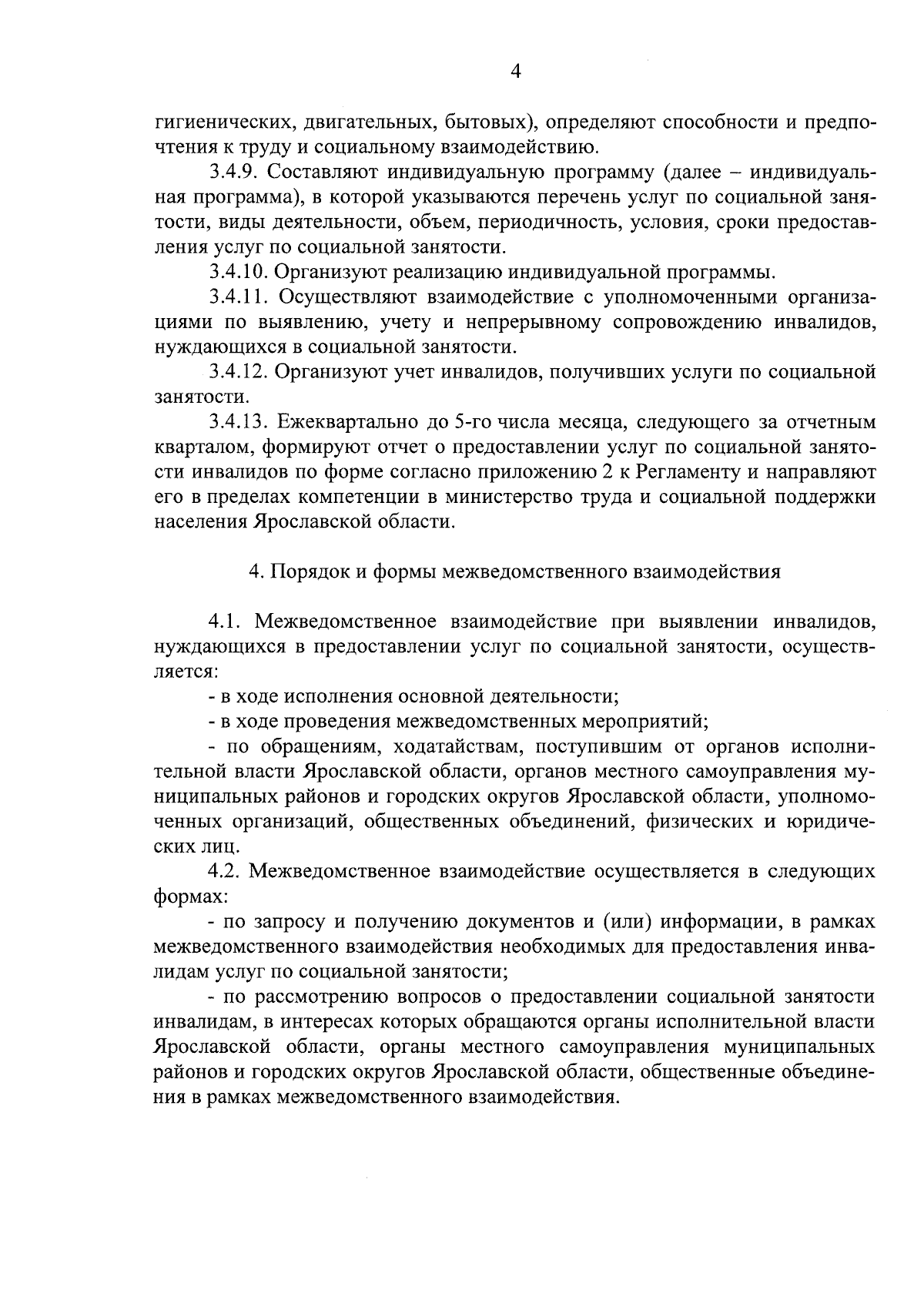 4

гигиенических, двигательных, бытовых), определяют способности и предпочтения к труду и социальному взаимодействию.

3.4.9. Составляют индивидуальную программу (далее – индивидуальная программа), в которой указываются перечень услуг по социальной занятости, виды деятельности, объем, периодичность, условия, сроки предоставления услуг по социальной занятости.

3.4.10. Организуют реализацию индивидуальной программы.

3.4.11. Осуществляют взаимодействие с уполномоченными организациями по выявлению, учету и непрерывному сопровождению инвалидов, нуждающихся в социальной занятости.

3.4.12. Организуют учет инвалидов, получивших услуги по социальной занятости.

3.4.13. Ежеквартально до 5-го числа месяца, следующего за отчетным кварталом, формируют отчет о предоставлении услуг по социальной занятости инвалидов по форме согласно приложению 2 к Регламенту и направляют его в пределах компетенции в министерство труда и социальной поддержки населения Ярославской области.

4. Порядок и формы межведомственного взаимодействия

4.1. Межведомственное взаимодействие при выявлении инвалидов, нуждающихся в предоставлении услуг по социальной занятости, осуществляется:

- в ходе исполнения основной деятельности;

- в ходе проведения межведомственных мероприятий;

- по обращениям, ходатайствам, поступившим от органов исполнительной власти Ярославской области, органов местного самоуправления муниципальных районов и городских округов Ярославской области, уполномоченных организаций, общественных объединений, физических и юридических лиц.

4.2. Межведомственное взаимодействие осуществляется в следующих формах:

- по запросу и получению документов и (или) информации, в рамках межведомственного взаимодействия необходимых для предоставления инвалидам услуг по социальной занятости;

- по рассмотрению вопросов о предоставлении социальной занятости инвалидам, в интересах которых обращаются органы исполнительной власти Ярославской области, органы местного самоуправления муниципальных районов и городских округов Ярославской области, общественные объединения в рамках межведомственного взаимодействия.